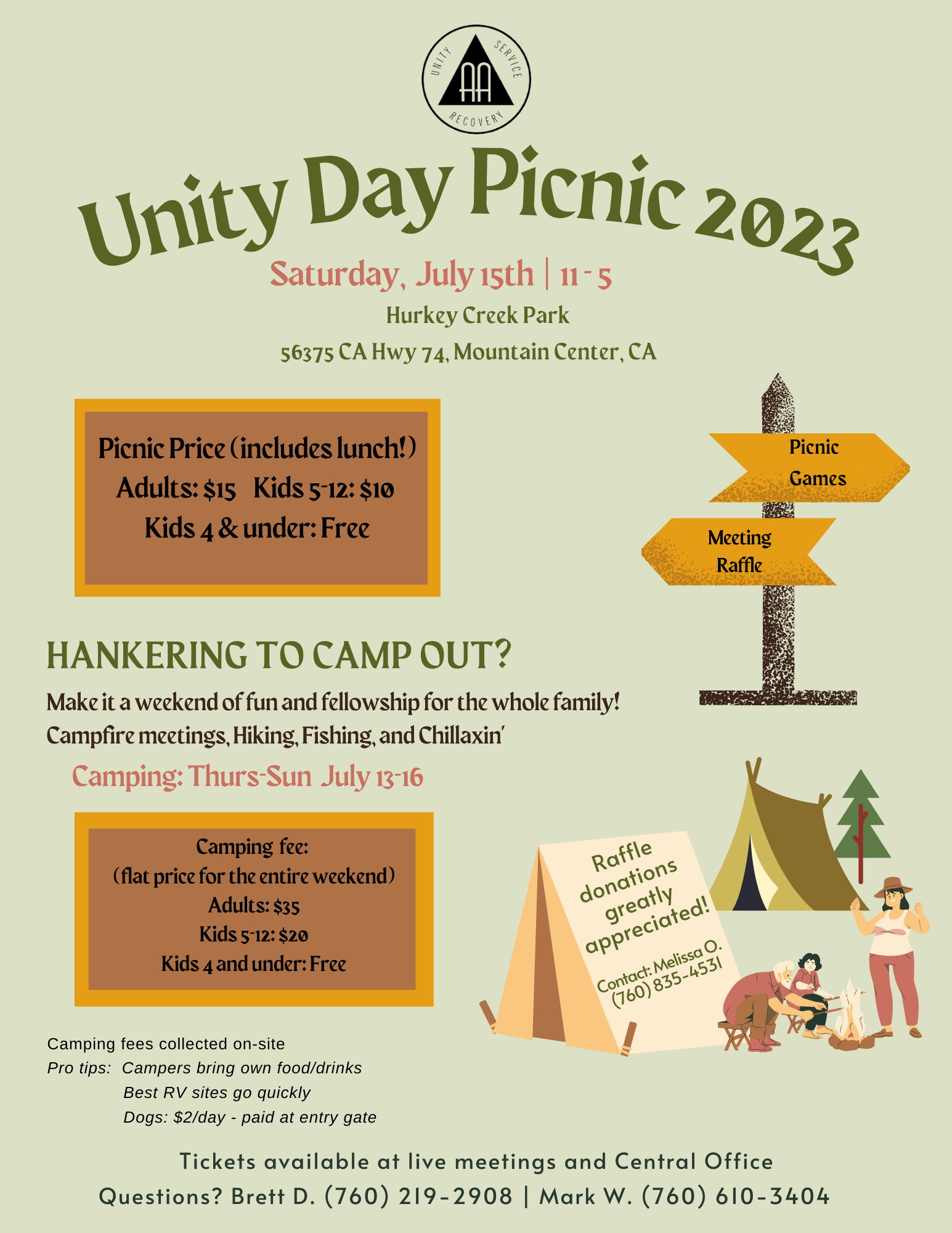 UNITY SERVICE RECOVERY
AA

Unity Day Picnic 2023

Saturday, July 15th | 11 - 5

Hurkey Creek Park

56375 CA Hwy 74, Mountain Center, CA

Picnic Price (includes lunch!)
Adults: $15 Kids 5-12: $10
Kids 4 & under: Free

Picnic
Games

Meeting
Raffle

HANKERING TO CAMP OUT?

Make it a weekend of fun and fellowship for the whole family!
Campfire meetings, Hiking, Fishing, and Chillaxin'

Camping: Thurs-Sun July 13-16

Camping fee:
(flat price for the entire weekend)
Adults: $35
Kids 5-12: $20
Kids 4 and under: Free

Raffle donations greatly appreciated!
Contact: Melissa O.
(760) 835-4531

Camping fees collected on-site
Pro tips: Campers bring own food/drinks
Best RV sites go quickly
Dogs: $2/day - paid at entry gate

Tickets available at live meetings and Central Office
Questions? Brett D. (760) 219-2908 | Mark W. (760) 610-3404